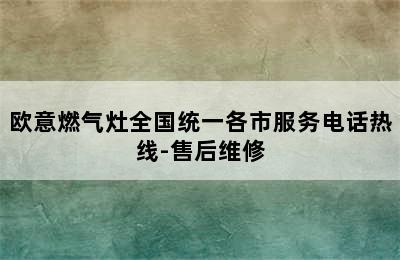 欧意燃气灶全国统一各市服务电话热线-售后维修